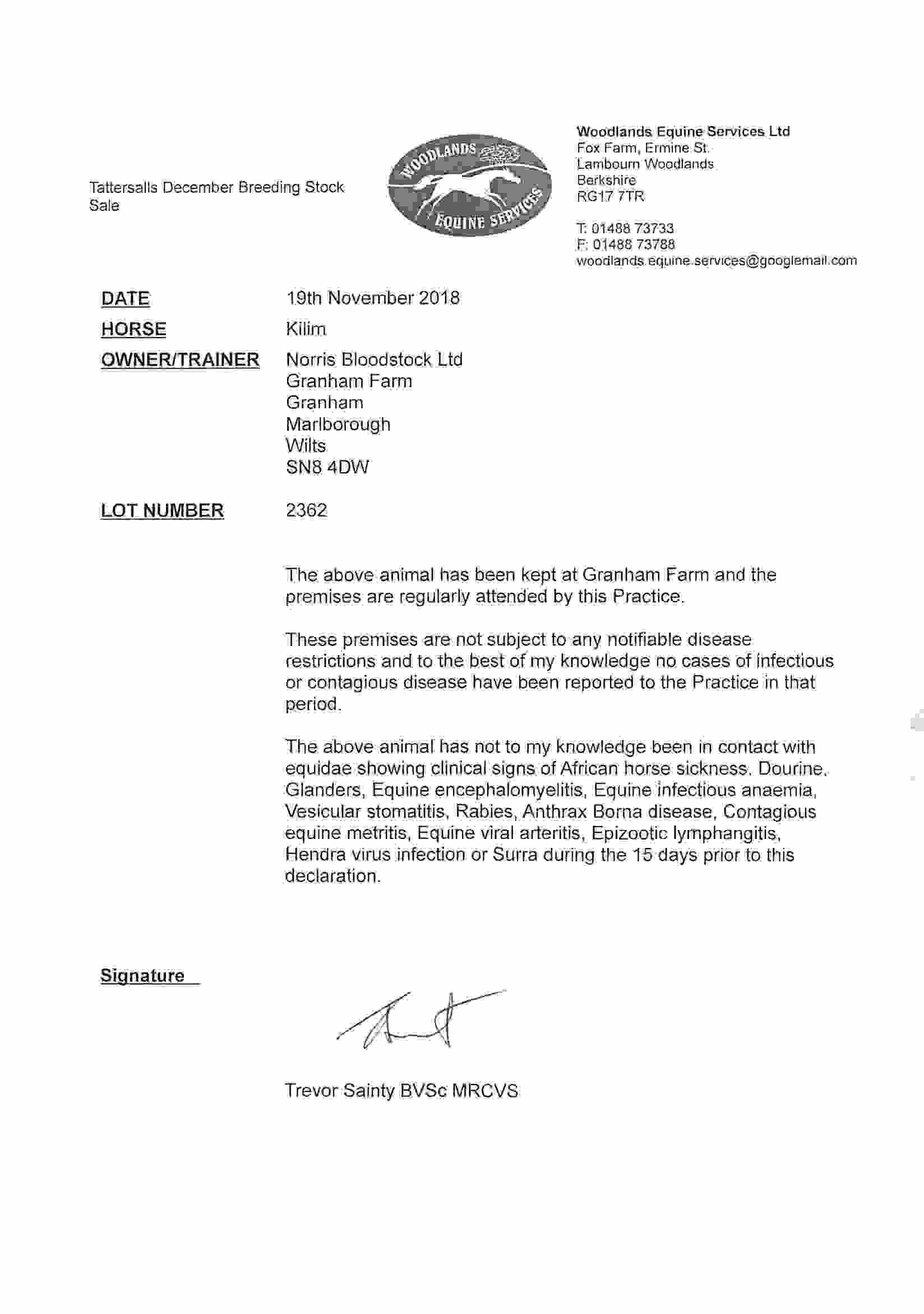 Tattersalls December Breeding Stock Sale

WOODLANDS EQUINE SERVICES

Woodlands Equine Services Ltd
Fox Farm, Ermine St.
Lambourn Woodlands
Berkshire
RG17 7TR

T: 01488 73733
F: 01488 73788
woodlands.equine.services@googlemail.com

DATE 19th November 2018
HORSE Kilim
OWNER/TRAINER Norris Bloodstock Ltd
Granham Farm
Granham
Marlborough
Wilts
SN8 4DW

LOT NUMBER 2362

The above animal has been kept at Granham Farm and the premises are regularly attended by this Practice.

These premises are not subject to any notifiable disease restrictions and to the best of my knowledge no cases of infectious or contagious disease have been reported to the Practice in that period.

The above animal has not to my knowledge been in contact with equidae showing clinical signs of African horse sickness, Dourine, Glanders, Equine encephalomyelitis, Equine infectious anaemia, Vesicular stomatitis, Rabies, Anthrax Borna disease, Contagious equine metritis, Equine viral arteritis, Epizootic lymphangitis, Hendra virus infection or Surra during the 15 days prior to this declaration.

Signature

Trevor Sainty BVSc MRCVS